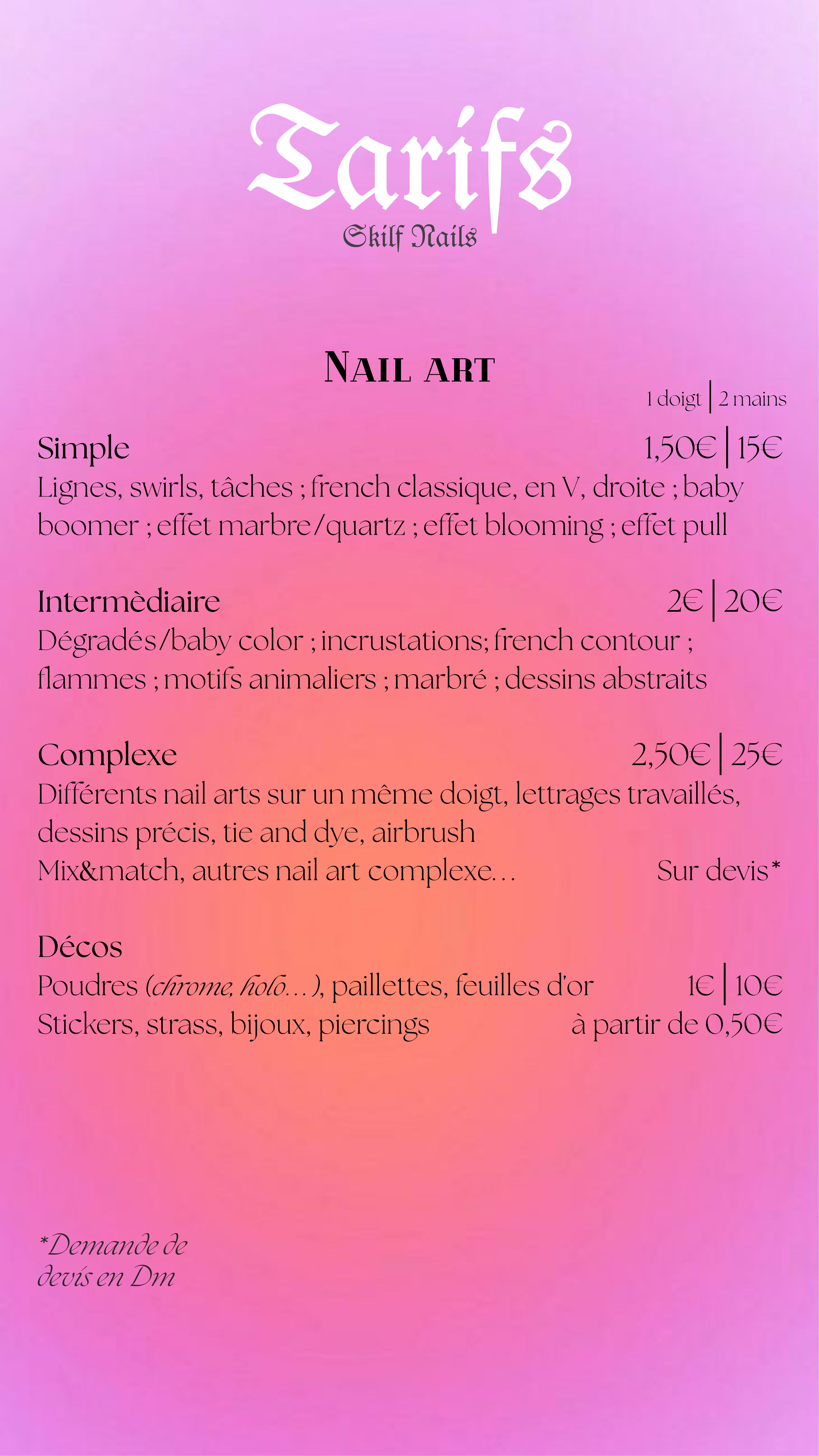 Tarifs
Skilf Nails

Nail art

1 doigt | 2 mains

Simple 1,50€ | 15€
Lignes, swirls, tâches ; french classique, en V, droite ; baby boomer ; effet marbre/quartz ; effet blooming ; effet pull

Intermèdiaire 2€ | 20€
Dégradés/baby color ; incrustations; french contour ; flammes ; motifs animaliers ; marbré ; dessins abstraits

Complexe 2,50€ | 25€
Différents nail arts sur un même doigt, lettrages travaillés, dessins précis, tie and dye, airbrush
Mix&match, autres nail art complexe... Sur devis*

Décos
Poudres (chrome, holo...), paillettes, feuilles d'or 1€ | 10€
Stickers, strass, bijoux, piercings à partir de 0,50€

*Demande de devis en Dm